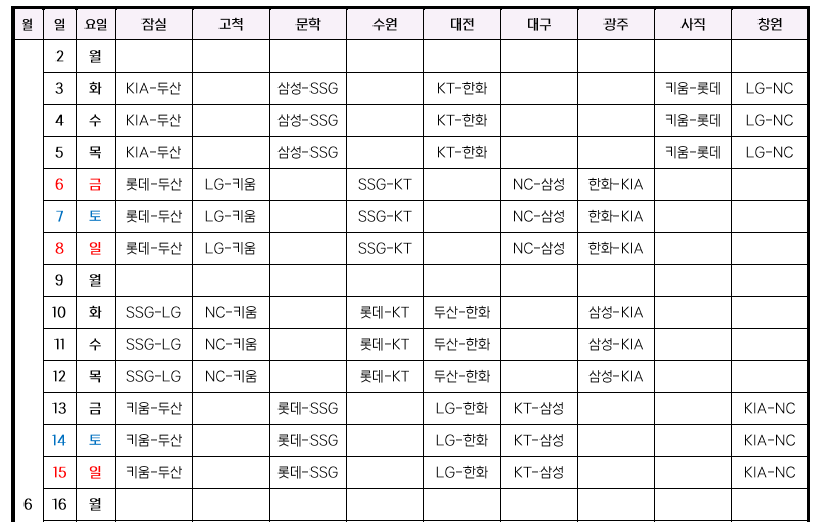 | 월 | 일 | 요일 | 잠실 | 고척 | 문학 | 수원 | 대전 | 대구 | 광주 | 사직 | 창원 |
|---|---|---|---|---|---|---|---|---|---|---|---|
| | 2 | 월 | | | | | | | | | |
| | 3 | 화 | KIA-두산 | | 삼성-SSG | | KT-한화 | | | 키움-롯데 | LG-NC |
| | 4 | 수 | KIA-두산 | | 삼성-SSG | | KT-한화 | | | 키움-롯데 | LG-NC |
| | 5 | 목 | KIA-두산 | | 삼성-SSG | | KT-한화 | | | 키움-롯데 | LG-NC |
| | 6 | 금 | 롯데-두산 | LG-키움 | | SSG-KT | | NC-삼성 | 한화-KIA | | |
| | 7 | 토 | 롯데-두산 | LG-키움 | | SSG-KT | | NC-삼성 | 한화-KIA | | |
| | 8 | 일 | 롯데-두산 | LG-키움 | | SSG-KT | | NC-삼성 | 한화-KIA | | |
| | 9 | 월 | | | | | | | | | |
| | 10 | 화 | SSG-LG | NC-키움 | | 롯데-KT | 두산-한화 | | 삼성-KIA | | |
| | 11 | 수 | SSG-LG | NC-키움 | | 롯데-KT | 두산-한화 | | 삼성-KIA | | |
| | 12 | 목 | SSG-LG | NC-키움 | | 롯데-KT | 두산-한화 | | 삼성-KIA | | |
| | 13 | 금 | 키움-두산 | | 롯데-SSG | | LG-한화 | KT-삼성 | | | KIA-NC |
| | 14 | 토 | 키움-두산 | | 롯데-SSG | | LG-한화 | KT-삼성 | | | KIA-NC |
| | 15 | 일 | 키움-두산 | | 롯데-SSG | | LG-한화 | KT-삼성 | | | KIA-NC |
| 6 | 16 | 월 | | | | | | | | | |